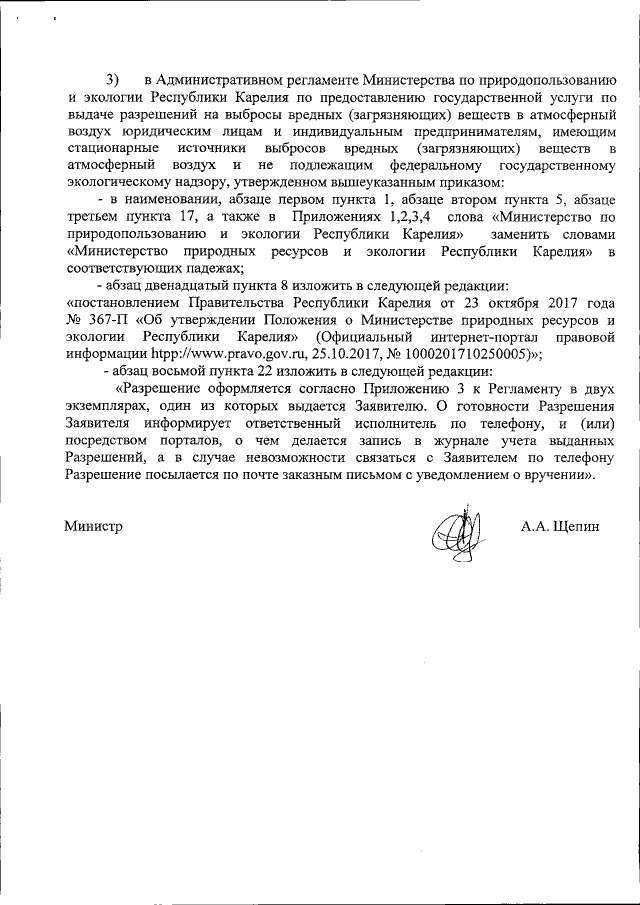 3) в Административном регламенте Министерства по природопользованию и экологии Республики Карелия по предоставлению государственной услуги по выдаче разрешений на выбросы вредных (загрязняющих) веществ в атмосферный воздух юридическим лицам и индивидуальным предпринимателям, имеющим стационарные источники выбросов вредных (загрязняющих) веществ в атмосферный воздух и не подлежащим федеральному государственному экологическому надзору, утвержденном вышеуказанным приказом:

- в наименовании, абзаце первом пункта 1, абзаце втором пункта 5, абзаце третьем пункта 17, а также в Приложениях 1,2,3,4 слова «Министерство по природопользованию и экологии Республики Карелия» заменить словами «Министерство природных ресурсов и экологии Республики Карелия» в соответствующих падежах;

- абзац двенадцатый пункта 8 изложить в следующей редакции:

«постановлением Правительства Республики Карелия от 23 октября 2017 года № 367-П «Об утверждении Положения о Министерстве природных ресурсов и экологии Республики Карелия» (Официальный интернет-портал правовой информации htpp://www.pravo.gov.ru, 25.10.2017, № 1000201710250005)»;

- абзац восьмой пункта 22 изложить в следующей редакции:

«Разрешение оформляется согласно Приложению 3 к Регламенту в двух экземплярах, один из которых выдается Заявителю. О готовности Разрешения Заявителя информирует ответственный исполнитель по телефону, и (или) посредством порталов, о чем делается запись в журнале учета выданных Разрешений, а в случае невозможности связаться с Заявителем по телефону Разрешение посылается по почте заказным письмом с уведомлением о вручении».

Министр А.А. Щепин